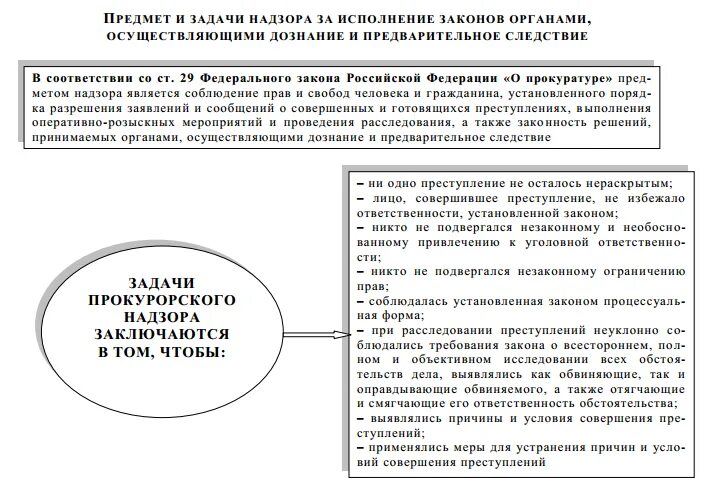 ПРЕДМЕТ И ЗАДАЧИ НАДЗОРА ЗА ИСПОЛНЕНИЕ ЗАКОНОВ ОРГАНАМИ, ОСУЩЕСТВЛЯЮЩИМИ ДОЗНАНИЕ И ПРЕДВАРИТЕЛЬНОЕ СЛЕДСТВИЕ

В соответствии со ст. 29 Федерального закона Российской Федерации «О прокуратуре» предметом надзора является соблюдение прав и свобод человека и гражданина, установленного порядка разрешения заявлений и сообщений о совершенных и готовящихся преступлениях, выполнения оперативно-розыскных мероприятий и проведения расследования, а также законность решений, принимаемых органами, осуществляющими дознание и предварительное следствие

ЗАДАЧИ ПРОКУРОРСКОГО НАДЗОРА ЗАКЛЮЧАЮТСЯ В ТОМ, ЧТОБЫ:

– ни одно преступление не осталось нераскрытым;
– лицо, совершившее преступление, не избежало ответственности, установленной законом;
– никто не подвергался незаконному и необоснованному привлечению к уголовной ответственности;
– никто не подвергался незаконному ограничению прав;
– соблюдалась установленная законом процессуальная форма;
– при расследовании преступлений неуклонно соблюдались требования закона о всестороннем, полном и объективном исследовании всех обстоятельств дела, выявлялись как обвиняющие, так и оправдывающие обвиняемого, а также отягчающие и смягчающие его ответственность обстоятельства;
– выявлялись причины и условия совершения преступлений;
– применялись меры для устранения причин и условий совершения преступлений